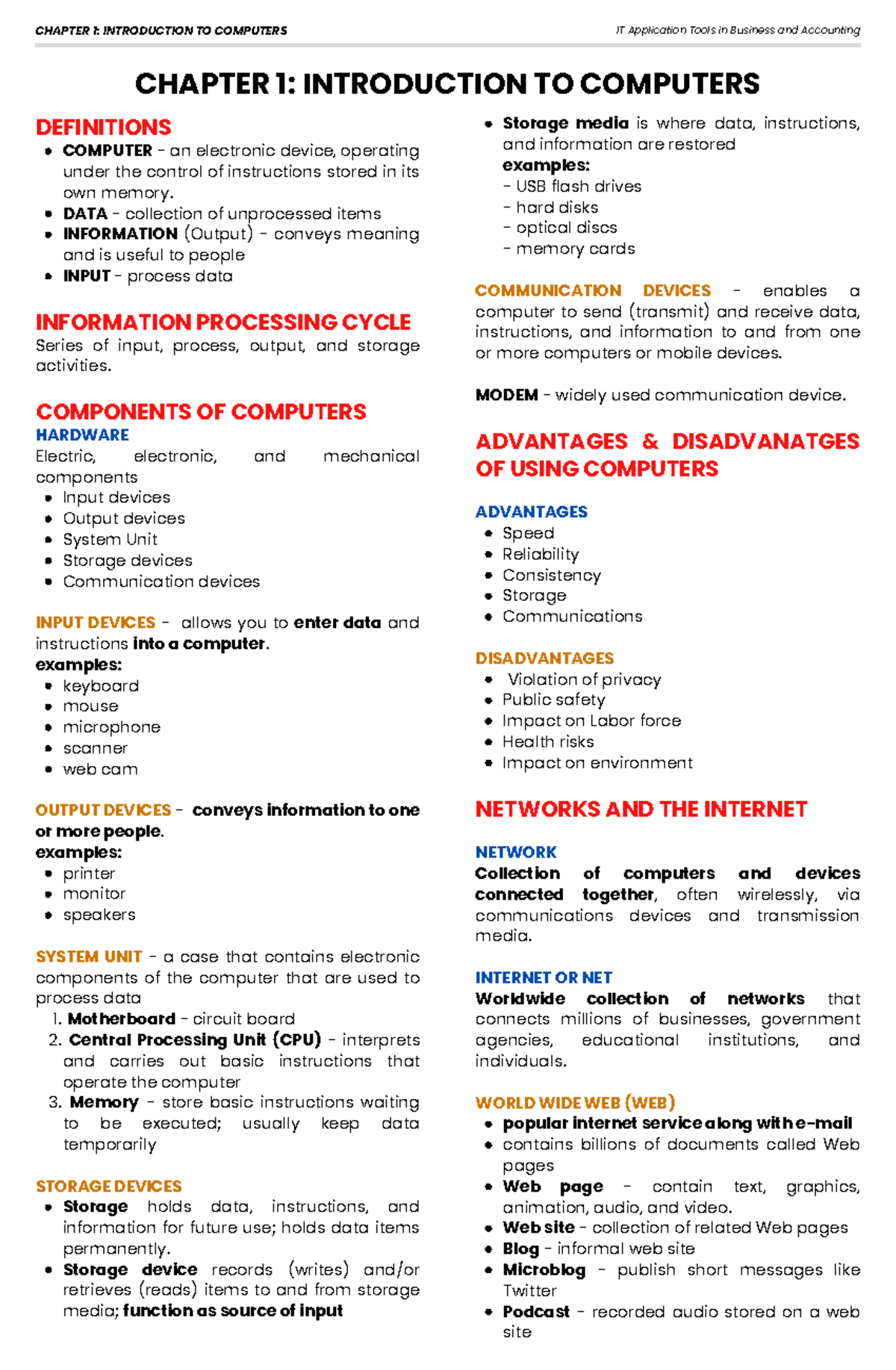 CHAPTER 1: INTRODUCTION TO COMPUTERS

IT Application Tools in Business and Accounting

CHAPTER 1: INTRODUCTION TO COMPUTERS

DEFINITIONS

• COMPUTER - an electronic device, operating under the control of instructions stored in its own memory.
• DATA - collection of unprocessed items
• INFORMATION (Output) - conveys meaning and is useful to people
• INPUT - process data

INFORMATION PROCESSING CYCLE

Series of input, process, output, and storage activities.

COMPONENTS OF COMPUTERS

HARDWARE

Electric, electronic, and mechanical components

• Input devices
• Output devices
• System Unit
• Storage devices
• Communication devices

INPUT DEVICES - allows you to enter data and instructions into a computer.

examples:

• keyboard
• mouse
• microphone
• scanner
• web cam

OUTPUT DEVICES - conveys information to one or more people.

examples:

• printer
• monitor
• speakers

SYSTEM UNIT - a case that contains electronic components of the computer that are used to process data

1. Motherboard - circuit board
2. Central Processing Unit (CPU) - interprets and carries out basic instructions that operate the computer
3. Memory - store basic instructions waiting to be executed; usually keep data temporarily

STORAGE DEVICES

• Storage holds data, instructions, and information for future use; holds data items permanently.
• Storage device records (writes) and/or retrieves (reads) items to and from storage media; function as source of input
• Storage media is where data, instructions, and information are restored

examples:

- USB flash drives
- hard disks
- optical discs
- memory cards

COMMUNICATION DEVICES - enables a computer to send (transmit) and receive data, instructions, and information to and from one or more computers or mobile devices.

MODEM - widely used communication device.

ADVANTAGES & DISADVANATGES OF USING COMPUTERS

ADVANTAGES

• Speed
• Reliability
• Consistency
• Storage
• Communications

DISADVANTAGES

• Violation of privacy
• Public safety
• Impact on Labor force
• Health risks
• Impact on environment

NETWORKS AND THE INTERNET

NETWORK

Collection of computers and devices connected together, often wirelessly, via communications devices and transmission media.

INTERNET OR NET

Worldwide collection of networks that connects millions of businesses, government agencies, educational institutions, and individuals.

WORLD WIDE WEB (WEB)

• popular internet service along with e-mail
• contains billions of documents called Web pages
• Web page - contain text, graphics, animation, audio, and video.
• Web site - collection of related Web pages
• Blog - informal web site
• Microblog - publish short messages like Twitter
• Podcast - recorded audio stored on a web site